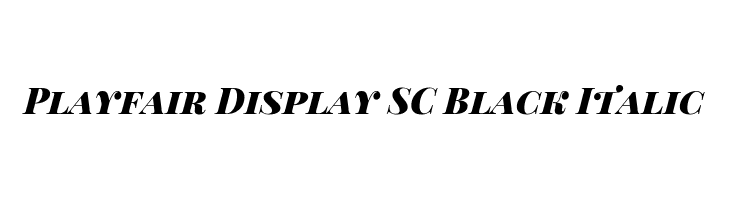 Playfair Display SC Black Italic